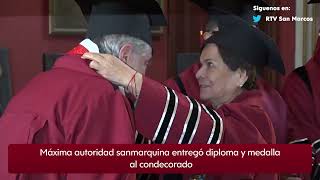 Síguenos en:
RTV San Marcos

Máxima autoridad sanmarquina entregó diploma y medalla al condecorado